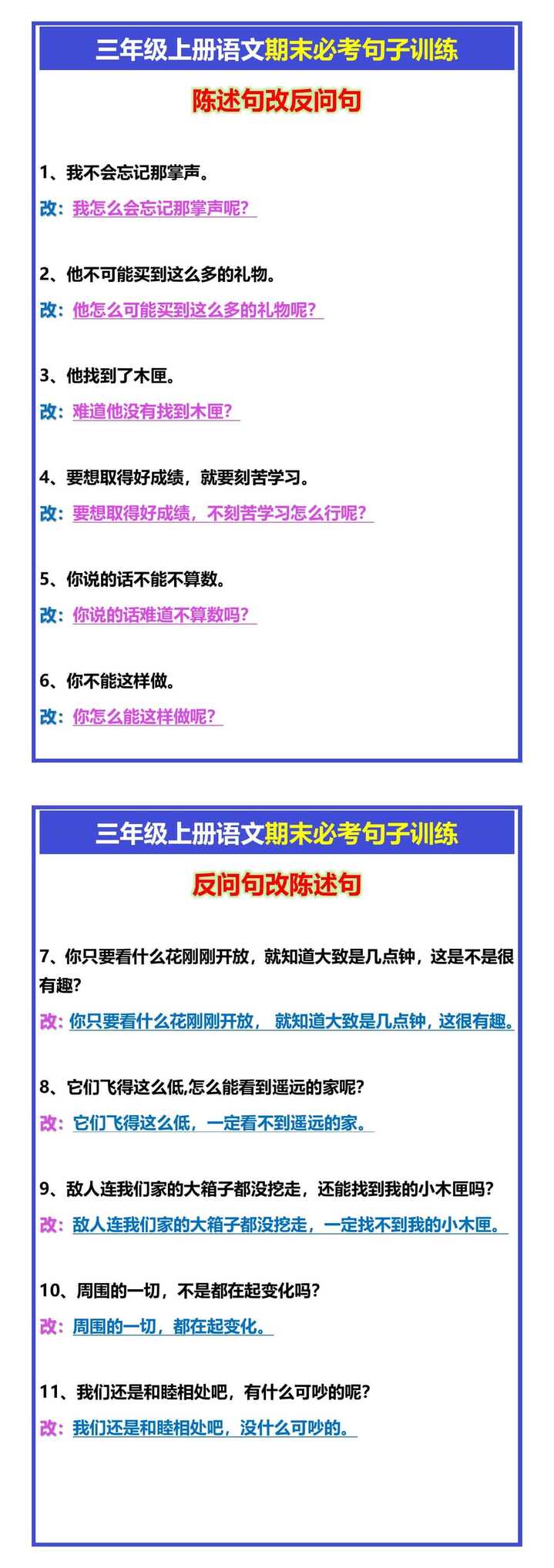 三年级上册语文期末必考句子训练

陈述句改反问句

1、我不会忘记那掌声。

改：我怎么会忘记那掌声呢？

2、他不可能买到这么多的礼物。

改：他怎么可能买到这么多的礼物呢？

3、他找到了木匣。

改：难道他没有找到木匣？

4、要想取得好成绩，就要刻苦学习。

改：要想取得好成绩，不刻苦学习怎么行呢？

5、你说的话不能不算数。

改：你说的话难道不算数吗？

6、你不能这样做。

改：你怎么能这样做呢？

三年级上册语文期末必考句子训练

反问句改陈述句

7、你只要看什么花刚刚开放，就知道大致是几点钟，这是不是很有趣？

改：你只要看什么花刚刚开放，就知道大致是几点钟，这很有趣。

8、它们飞得这么低,怎么能看到遥远的家呢？

改：它们飞得这么低，一定看不到遥远的家。

9、敌人连我们家的大箱子都没挖走，还能找到我的小木匣吗？

改：敌人连我们家的大箱子都没挖走，一定找不到我的小木匣。

10、周围的一切，不是都在起变化吗？

改：周围的一切，都在起变化。

11、我们还是和睦相处吧，有什么可吵的呢？

改：我们还是和睦相处吧，没什么可吵的。